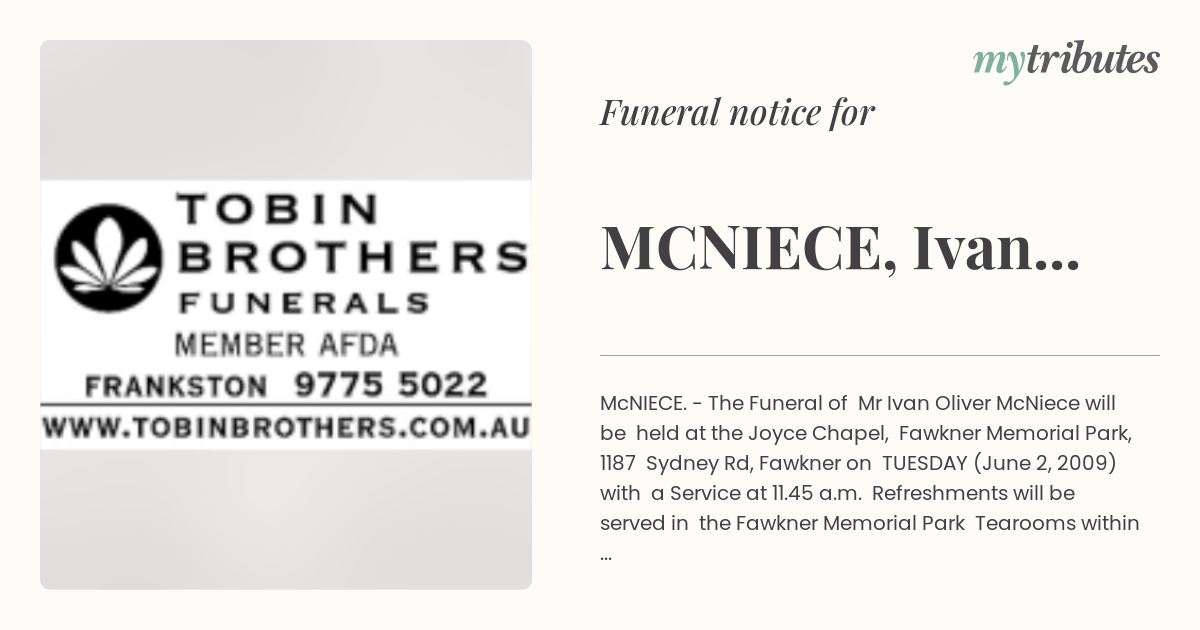 TOBIN
BROTHERS
FUNERALS
MEMBER AFDA
FRANKSTON 9775 5022
WWW.TOBINBROTHERS.COM.AU

mytributes

Funeral notice for

MCNIECE, Ivan...

McNIECE. - The Funeral of Mr Ivan Oliver McNiece will be held at the Joyce Chapel, Fawkner Memorial Park, 1187 Sydney Rd, Fawkner on TUESDAY (June 2, 2009) with a Service at 11.45 a.m. Refreshments will be served in the Fawkner Memorial Park Tearooms within ...